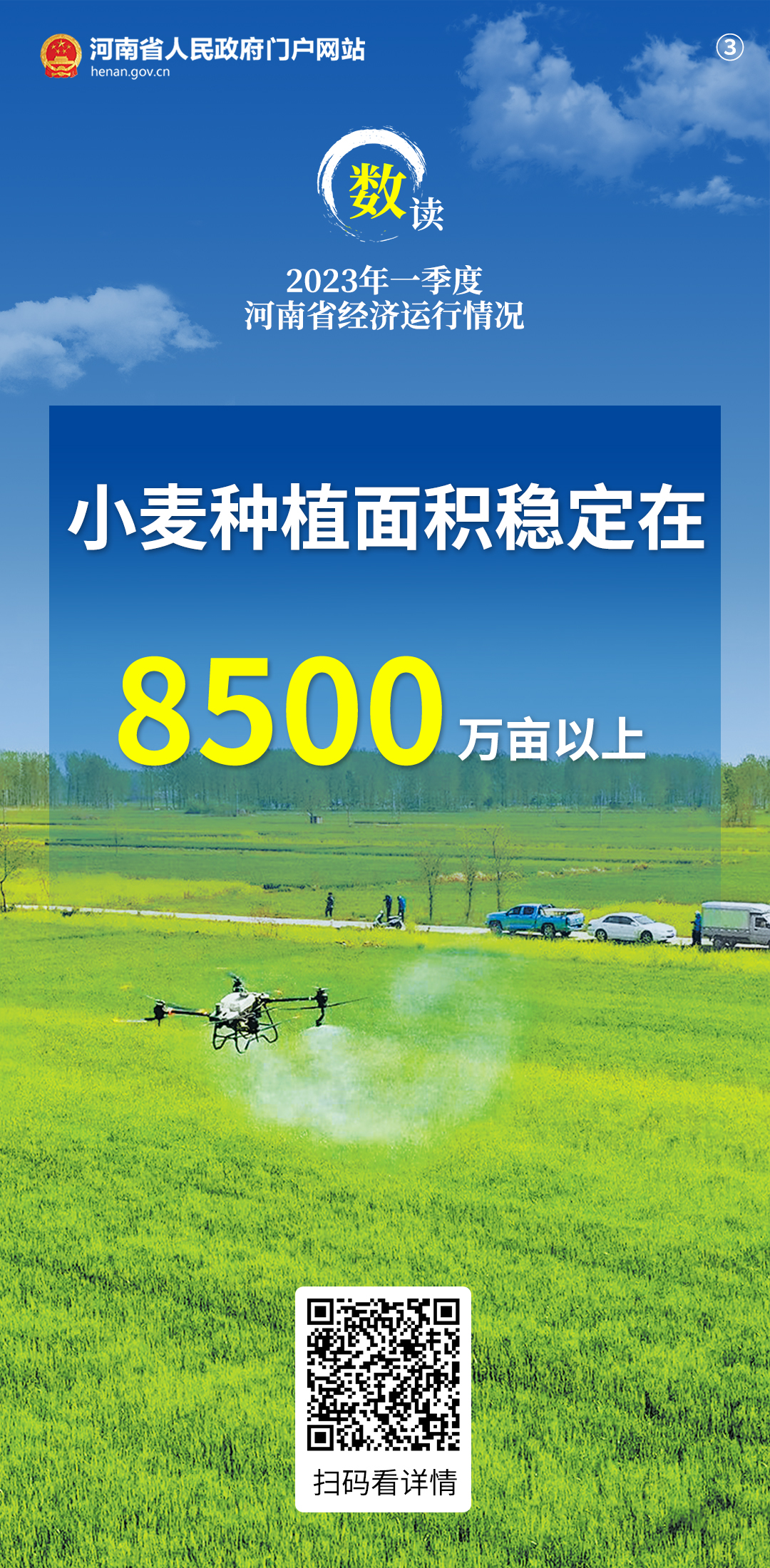 河南省人民政府门户网站
henan.gov.cn

③

数读

2023年一季度
河南省经济运行情况

小麦种植面积稳定在

8500 万亩以上

扫码看详情